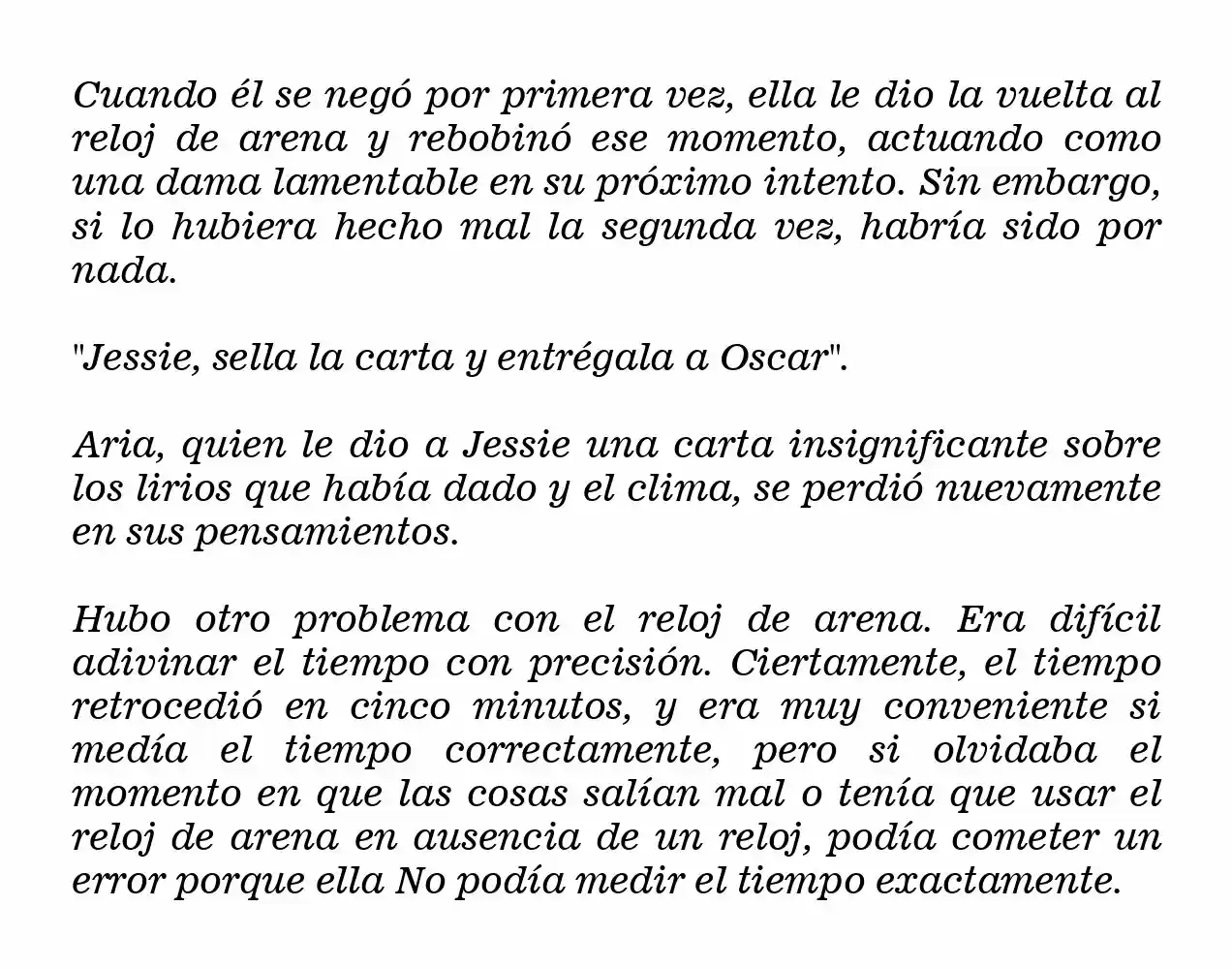 Cuando él se negó por primera vez, ella le dio la vuelta al reloj de arena y rebobinó ese momento, actuando como una dama lamentable en su próximo intento. Sin embargo, si lo hubiera hecho mal la segunda vez, habría sido por nada.

"Jessie, sella la carta y entrégala a Oscar".

Aria, quien le dio a Jessie una carta insignificante sobre los lirios que había dado y el clima, se perdió nuevamente en sus pensamientos.

Hubo otro problema con el reloj de arena. Era difícil adivinar el tiempo con precisión. Ciertamente, el tiempo retrocedió en cinco minutos, y era muy conveniente si medía el tiempo correctamente, pero si olvidaba el momento en que las cosas salían mal o tenía que usar el reloj de arena en ausencia de un reloj, podía cometer un error porque ella No podía medir el tiempo exactamente.